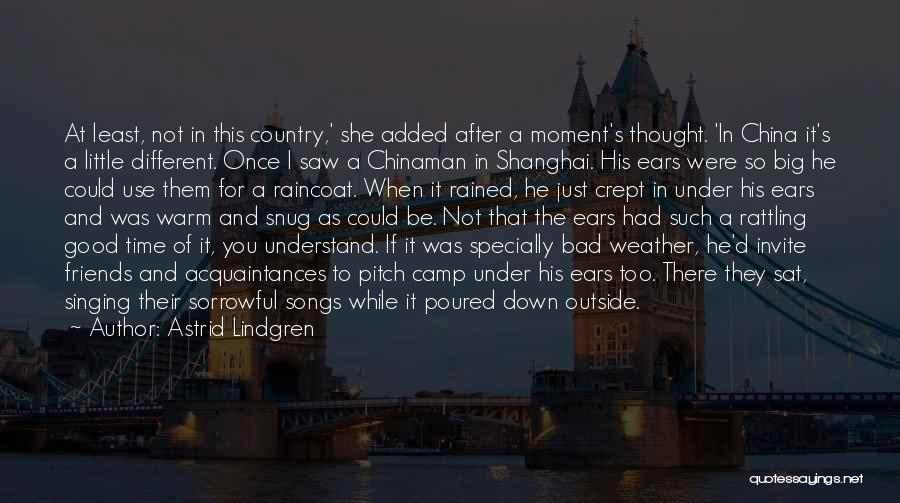 At least, not in this country,' she added after a moment's thought. 'In China it's a little different. Once I saw a Chinaman in Shanghai. His ears were so big he could use them for a raincoat. When it rained, he just crept in under his ears and was warm and snug as could be. Not that the ears had such a rattling good time of it, you understand. If it was specially bad weather, he'd invite friends and acquaintances to pitch camp under his ears too. There they sat, singing their sorrowful songs while it poured down outside.

~ Author: Astrid Lindgren

quotessayings.net